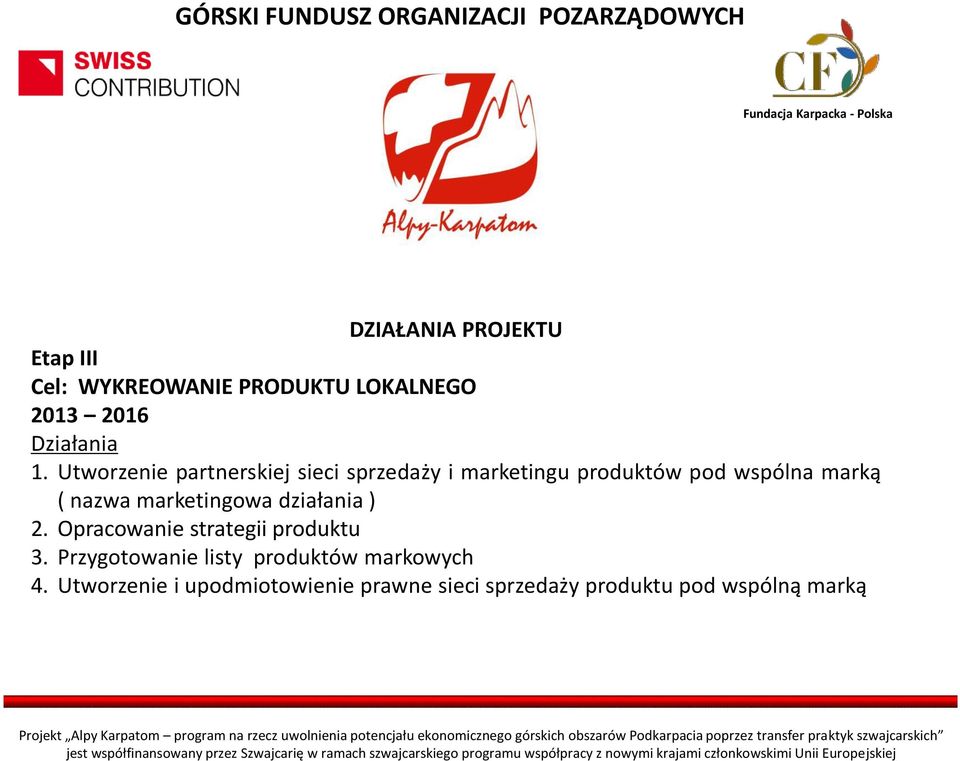 GÓRSKI FUNDUSZ ORGANIZACJI POZARZĄDOWYCH

SWISS CONTRIBUTION

CF

Fundacja Karpacka - Polska

Alpy-Karpatom

DZIAŁANIA PROJEKTU

Etap III
Cel: WYKREOWANIE PRODUKTU LOKALNEGO
2013 – 2016
Działania
1. Utworzenie partnerskiej sieci sprzedaży i marketingu produktów pod wspólna marką ( nazwa marketingowa działania )
2. Opracowanie strategii produktu
3. Przygotowanie listy produktów markowych
4. Utworzenie i upodmiotowienie prawne sieci sprzedaży produktu pod wspólną marką

Projekt „Alpy Karpatom – program na rzecz uwolnienia potencjału ekonomicznego górskich obszarów Podkarpacia poprzez transfer praktyk szwajcarskich" jest współfinansowany przez Szwajcarię w ramach szwajcarskiego programu współpracy z nowymi krajami członkowskimi Unii Europejskiej